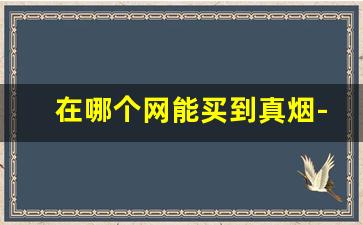 在哪个网能买到真烟-